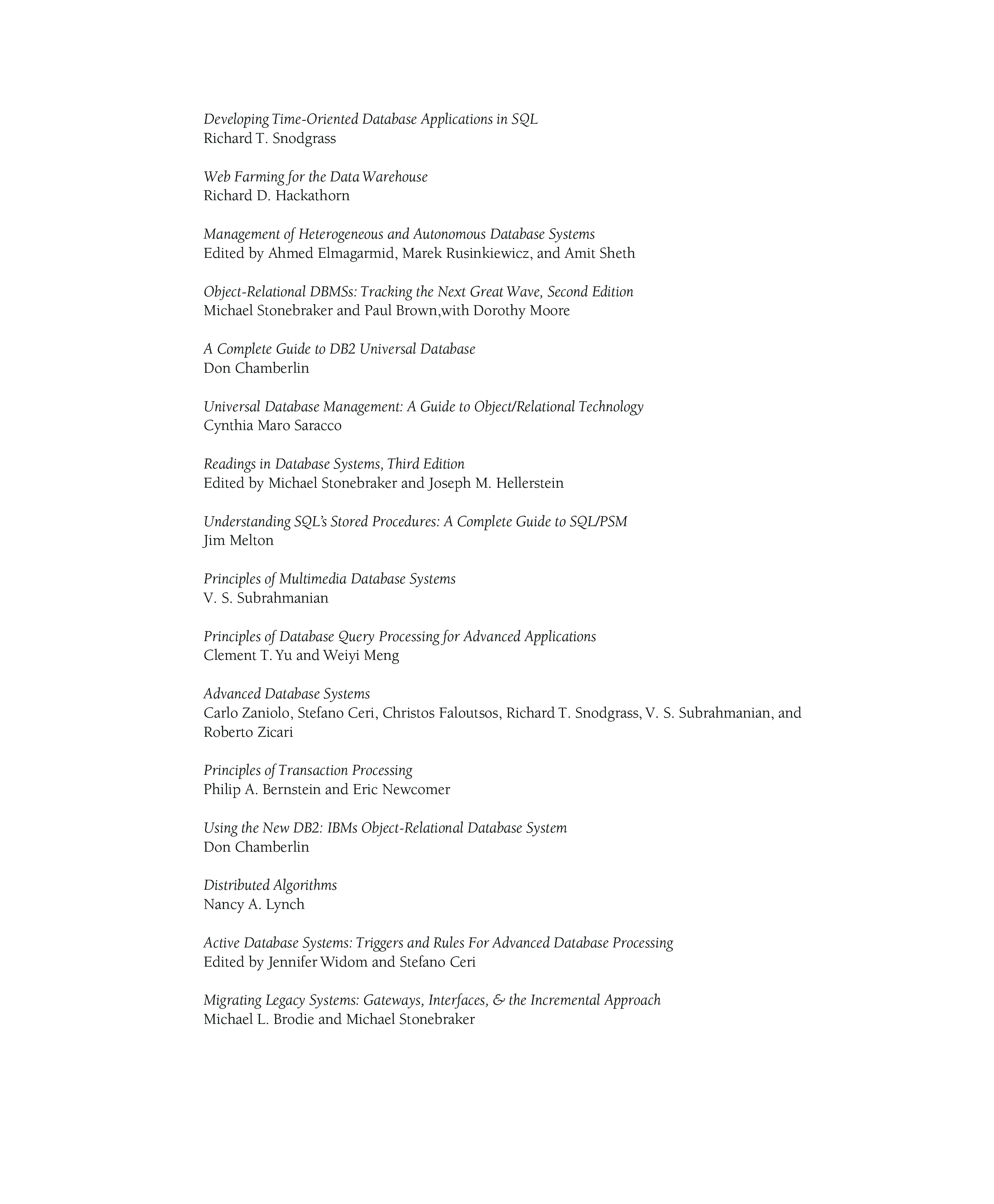 Developing Time-Oriented Database Applications in SQL
Richard T. Snodgrass

Web Farming for the Data Warehouse
Richard D. Hackathorn

Management of Heterogeneous and Autonomous Database Systems
Edited by Ahmed Elmagarmid, Marek Rusinkiewicz, and Amit Sheth

Object-Relational DBMSs: Tracking the Next Great Wave, Second Edition
Michael Stonebraker and Paul Brown,with Dorothy Moore

A Complete Guide to DB2 Universal Database
Don Chamberlin

Universal Database Management: A Guide to Object/Relational Technology
Cynthia Maro Saracco

Readings in Database Systems, Third Edition
Edited by Michael Stonebraker and Joseph M. Hellerstein

Understanding SQL's Stored Procedures: A Complete Guide to SQL/PSM
Jim Melton

Principles of Multimedia Database Systems
V. S. Subrahmanian

Principles of Database Query Processing for Advanced Applications
Clement T. Yu and Weiyi Meng

Advanced Database Systems
Carlo Zaniolo, Stefano Ceri, Christos Faloutsos, Richard T. Snodgrass, V. S. Subrahmanian, and Roberto Zicari

Principles of Transaction Processing
Philip A. Bernstein and Eric Newcomer

Using the New DB2: IBMs Object-Relational Database System
Don Chamberlin

Distributed Algorithms
Nancy A. Lynch

Active Database Systems: Triggers and Rules For Advanced Database Processing
Edited by Jennifer Widom and Stefano Ceri

Migrating Legacy Systems: Gateways, Interfaces, & the Incremental Approach
Michael L. Brodie and Michael Stonebraker